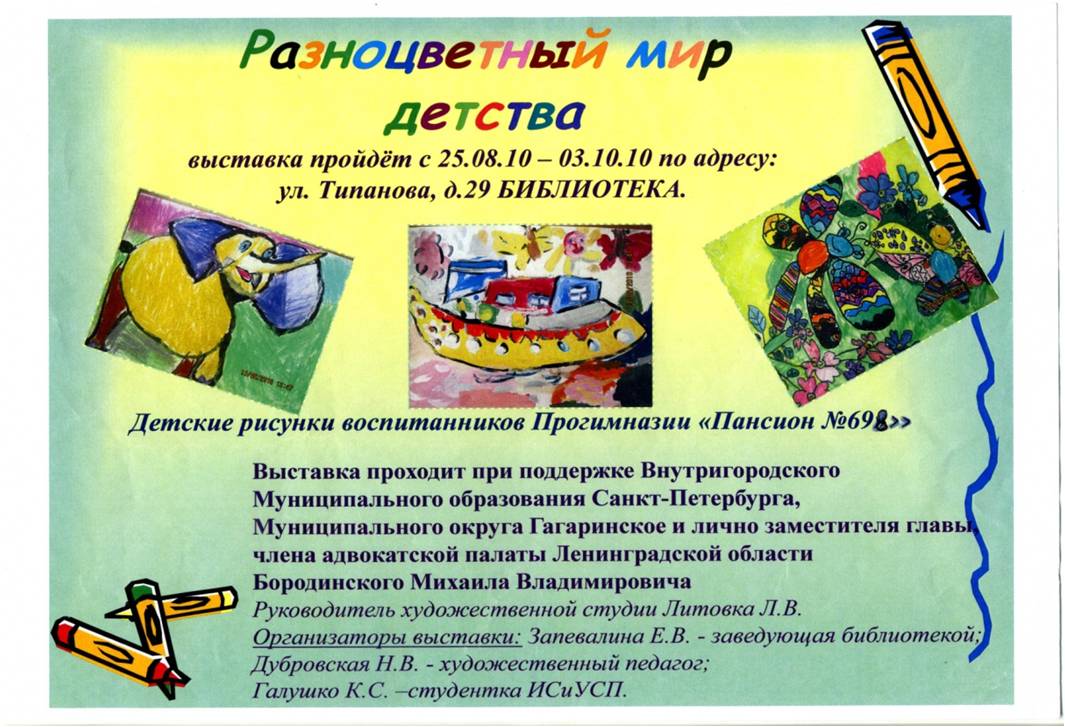 Разноцветный мир детства

выставка пройдёт с 25.08.10 – 03.10.10 по адресу:
ул. Типанова, д.29 БИБЛИОТЕКА.

Детские рисунки воспитанников Прогимназии «Пансион №698»

Выставка проходит при поддержке Внутригородского Муниципального образования Санкт-Петербурга, Муниципального округа Гагаринское и лично заместителя главы, члена адвокатской палаты Ленинградской области Бородинского Михаила Владимировича

Руководитель художественной студии Литовка Л.В.
Организаторы выставки: Запевалина Е.В. - заведующая библиотекой;
Дубровская Н.В. - художественный педагог;
Галушко К.С. –студентка ИСиУСП.